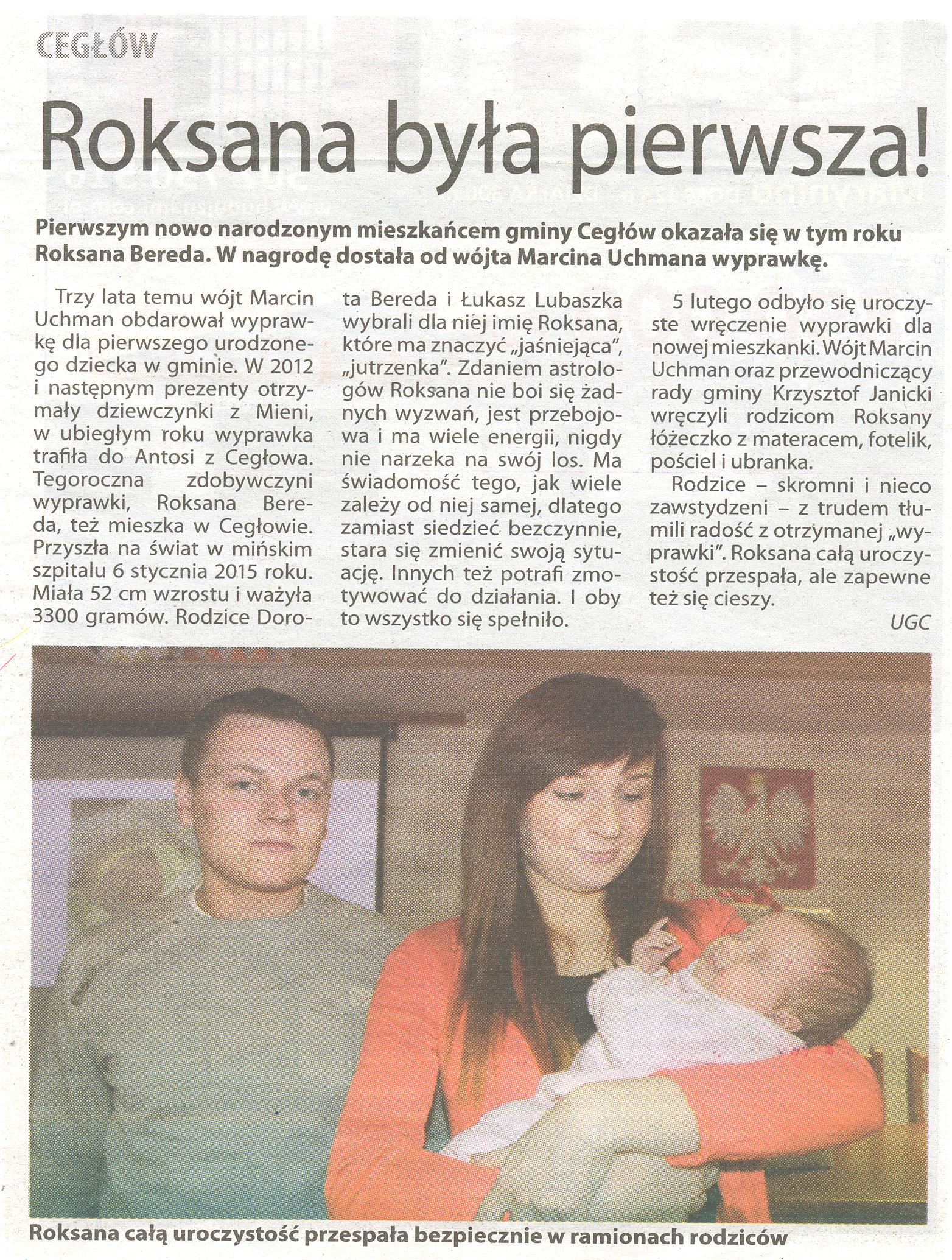 CEGŁÓW

Roksana była pierwsza!

Pierwszym nowo narodzonym mieszkańcem gminy Cegłów okazała się w tym roku Roksana Bereda. W nagrodę dostała od wójta Marcina Uchmana wyprawkę.

Trzy lata temu wójt Marcin Uchman obdarował wyprawkę dla pierwszego urodzonego dziecka w gminie. W 2012 i następnym prezenty otrzymały dziewczynki z Mieni, w ubiegłym roku wyprawka trafiła do Antosi z Cegłowa. Tegoroczna zdobywczyni wyprawki, Roksana Bereda, też mieszka w Cegłowie. Przyszła na świat w mińskim szpitalu 6 stycznia 2015 roku. Miała 52 cm wzrostu i ważyła 3300 gramów. Rodzice Dorota Bereda i Łukasz Lubaszka wybrali dla niej imię Roksana, które ma znaczyć „jaśniejąca", „jutrzenka". Zdaniem astrologów Roksana nie boi się żadnych wyzwań, jest przebojowa i ma wiele energii, nigdy nie narzeka na swój los. Ma świadomość tego, jak wiele zależy od niej samej, dlatego zamiast siedzieć bezczynnie, stara się zmienić swoją sytuację. Innych też potrafi zmotywować do działania. I oby to wszystko się spełniło.

5 lutego odbyło się uroczyste wręczenie wyprawki dla nowej mieszkanki. Wójt Marcin Uchman oraz przewodniczący rady gminy Krzysztof Janicki wręczyli rodzicom Roksany łóżeczko z materacem, fotelik, pościel i ubranka.

Rodzice – skromni i nieco zawstydzeni – z trudem tłumili radość z otrzymanej „wyprawki". Roksana całą uroczystość przespała, ale zapewne też się cieszy.

UGC

Roksana całą uroczystość przespała bezpiecznie w ramionach rodziców